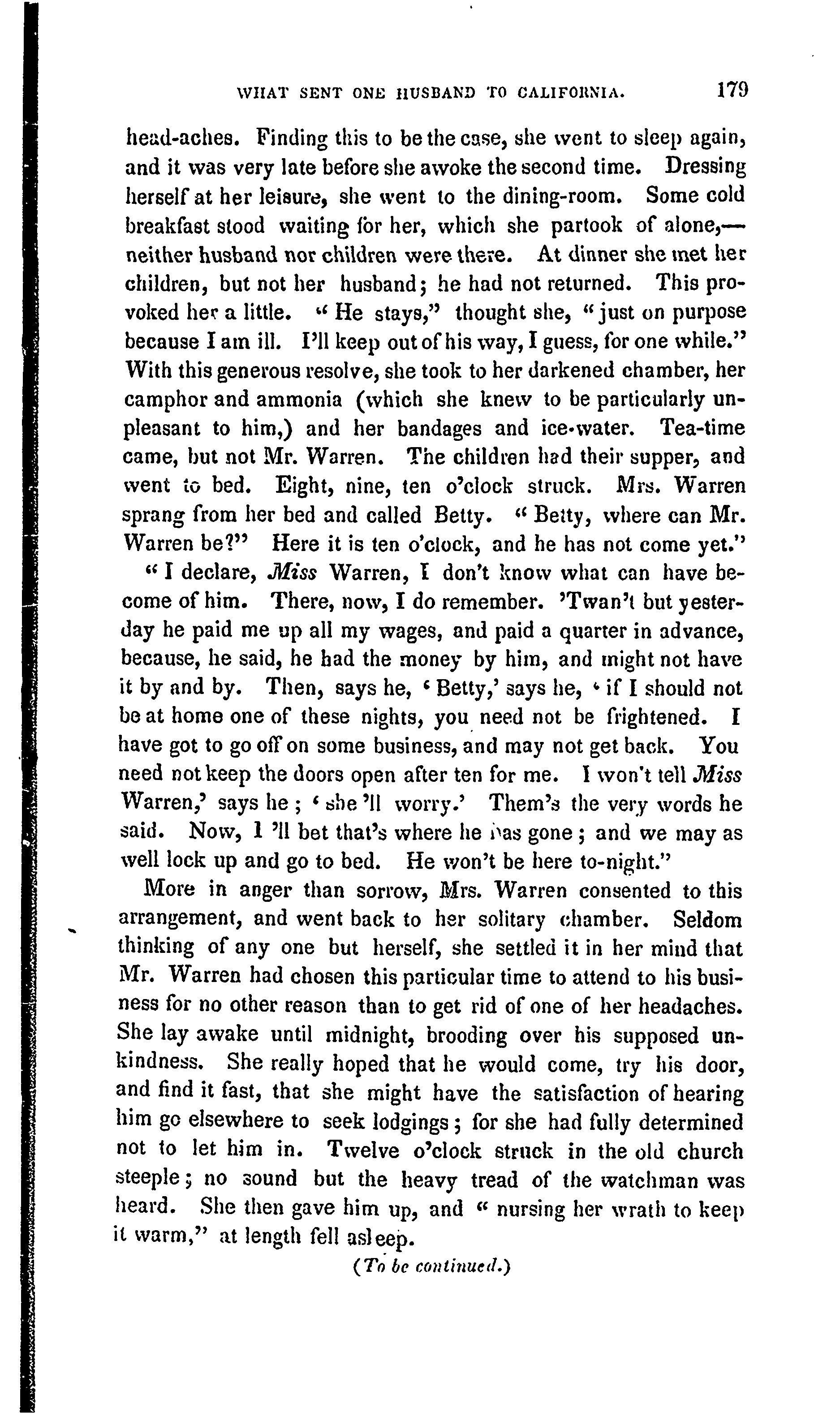 WHAT SENT ONE HUSBAND TO CALIFORNIA. 179

head-aches. Finding this to be the case, she went to sleep again, and it was very late before she awoke the second time. Dressing herself at her leisure, she went to the dining-room. Some cold breakfast stood waiting for her, which she partook of alone,—neither husband nor children were there. At dinner she met her children, but not her husband; he had not returned. This provoked her a little. "He stays," thought she, "just on purpose because I am ill. I'll keep out of his way, I guess, for one while." With this generous resolve, she took to her darkened chamber, her camphor and ammonia (which she knew to be particularly unpleasant to him,) and her bandages and ice-water. Tea-time came, but not Mr. Warren. The children had their supper, and went to bed. Eight, nine, ten o'clock struck. Mrs. Warren sprang from her bed and called Betty. "Betty, where can Mr. Warren be?" Here it is ten o'clock, and he has not come yet."

"I declare, Miss Warren, I don't know what can have become of him. There, now, I do remember. 'Twan't but yesterday he paid me up all my wages, and paid a quarter in advance, because, he said, he had the money by him, and might not have it by and by. Then, says he, 'Betty,' says he, 'if I should not be at home one of these nights, you need not be frightened. I have got to go off on some business, and may not get back. You need not keep the doors open after ten for me. I won't tell Miss Warren,' says he; 'she'll worry.' Them's the very words he said. Now, I'll bet that's where he has gone; and we may as well lock up and go to bed. He won't be here to-night."

More in anger than sorrow, Mrs. Warren consented to this arrangement, and went back to her solitary chamber. Seldom thinking of any one but herself, she settled it in her mind that Mr. Warren had chosen this particular time to attend to his business for no other reason than to get rid of one of her headaches. She lay awake until midnight, brooding over his supposed unkindness. She really hoped that he would come, try his door, and find it fast, that she might have the satisfaction of hearing him go elsewhere to seek lodgings; for she had fully determined not to let him in. Twelve o'clock struck in the old church steeple; no sound but the heavy tread of the watchman was heard. She then gave him up, and "nursing her wrath to keep it warm," at length fell asleep.

(To be continued.)